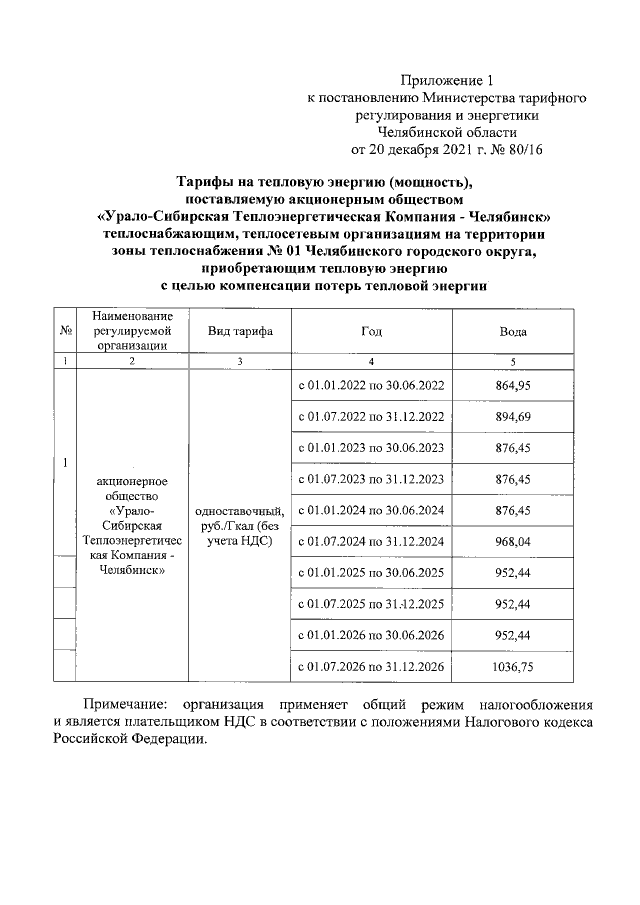 Приложение 1
к постановлению Министерства тарифного регулирования и энергетики Челябинской области
от 20 декабря 2021 г. № 80/16

Тарифы на тепловую энергию (мощность), поставляемую акционерным обществом «Урало-Сибирская Теплоэнергетическая Компания - Челябинск» теплоснабжающим, теплосетевым организациям на территории зоны теплоснабжения № 01 Челябинского городского округа, приобретающим тепловую энергию с целью компенсации потерь тепловой энергии

| № | Наименование регулируемой организации | Вид тарифа | Год | Вода |
|---|---|---|---|---|
| 1 | 2 | 3 | 4 | 5 |
| 1 | акционерное общество «Урало-Сибирская Теплоэнергетическая Компания - Челябинск» | одноставочный, руб./Гкал (без учета НДС) | с 01.01.2022 по 30.06.2022 | 864,95 |
| | | | с 01.07.2022 по 31.12.2022 | 894,69 |
| | | | с 01.01.2023 по 30.06.2023 | 876,45 |
| | | | с 01.07.2023 по 31.12.2023 | 876,45 |
| | | | с 01.01.2024 по 30.06.2024 | 876,45 |
| | | | с 01.07.2024 по 31.12.2024 | 968,04 |
| | | | с 01.01.2025 по 30.06.2025 | 952,44 |
| | | | с 01.07.2025 по 31.12.2025 | 952,44 |
| | | | с 01.01.2026 по 30.06.2026 | 952,44 |
| | | | с 01.07.2026 по 31.12.2026 | 1036,75 |

Примечание: организация применяет общий режим налогообложения и является плательщиком НДС в соответствии с положениями Налогового кодекса Российской Федерации.